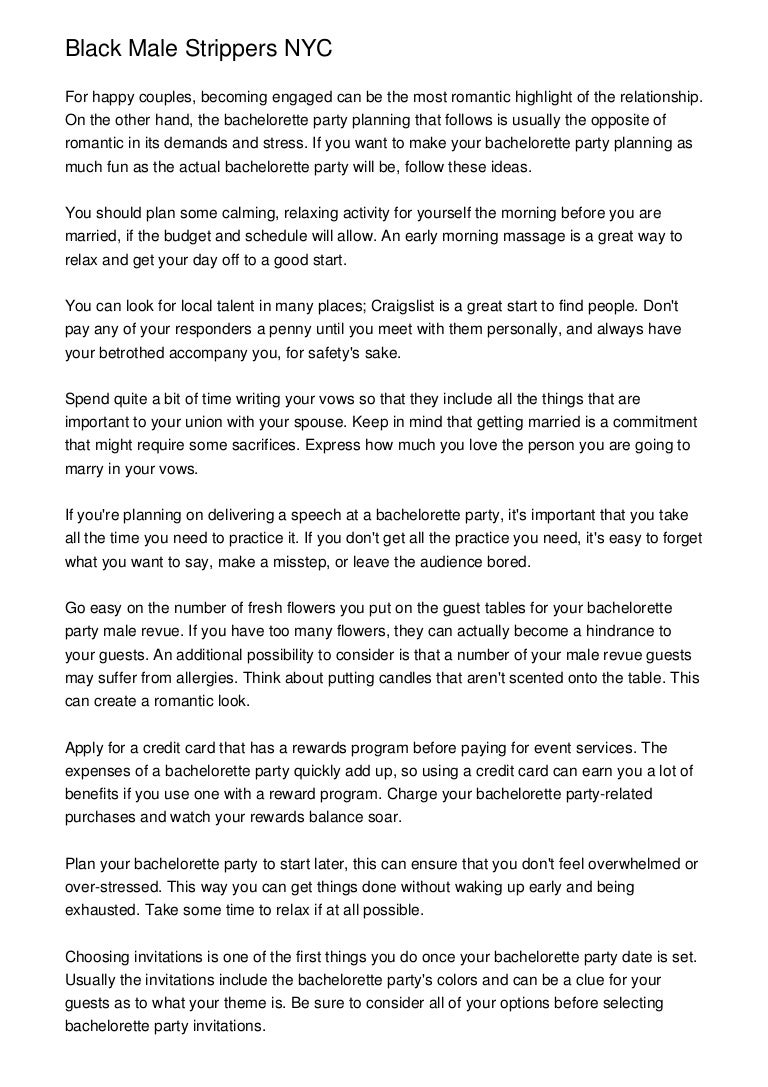 Black Male Strippers NYC

For happy couples, becoming engaged can be the most romantic highlight of the relationship. On the other hand, the bachelorette party planning that follows is usually the opposite of romantic in its demands and stress. If you want to make your bachelorette party planning as much fun as the actual bachelorette party will be, follow these ideas.

You should plan some calming, relaxing activity for yourself the morning before you are married, if the budget and schedule will allow. An early morning massage is a great way to relax and get your day off to a good start.

You can look for local talent in many places; Craigslist is a great start to find people. Don't pay any of your responders a penny until you meet with them personally, and always have your betrothed accompany you, for safety's sake.

Spend quite a bit of time writing your vows so that they include all the things that are important to your union with your spouse. Keep in mind that getting married is a commitment that might require some sacrifices. Express how much you love the person you are going to marry in your vows.

If you're planning on delivering a speech at a bachelorette party, it's important that you take all the time you need to practice it. If you don't get all the practice you need, it's easy to forget what you want to say, make a misstep, or leave the audience bored.

Go easy on the number of fresh flowers you put on the guest tables for your bachelorette party male revue. If you have too many flowers, they can actually become a hindrance to your guests. An additional possibility to consider is that a number of your male revue guests may suffer from allergies. Think about putting candles that aren't scented onto the table. This can create a romantic look.

Apply for a credit card that has a rewards program before paying for event services. The expenses of a bachelorette party quickly add up, so using a credit card can earn you a lot of benefits if you use one with a reward program. Charge your bachelorette party-related purchases and watch your rewards balance soar.

Plan your bachelorette party to start later, this can ensure that you don't feel overwhelmed or over-stressed. This way you can get things done without waking up early and being exhausted. Take some time to relax if at all possible.

Choosing invitations is one of the first things you do once your bachelorette party date is set. Usually the invitations include the bachelorette party's colors and can be a clue for your guests as to what your theme is. Be sure to consider all of your options before selecting bachelorette party invitations.